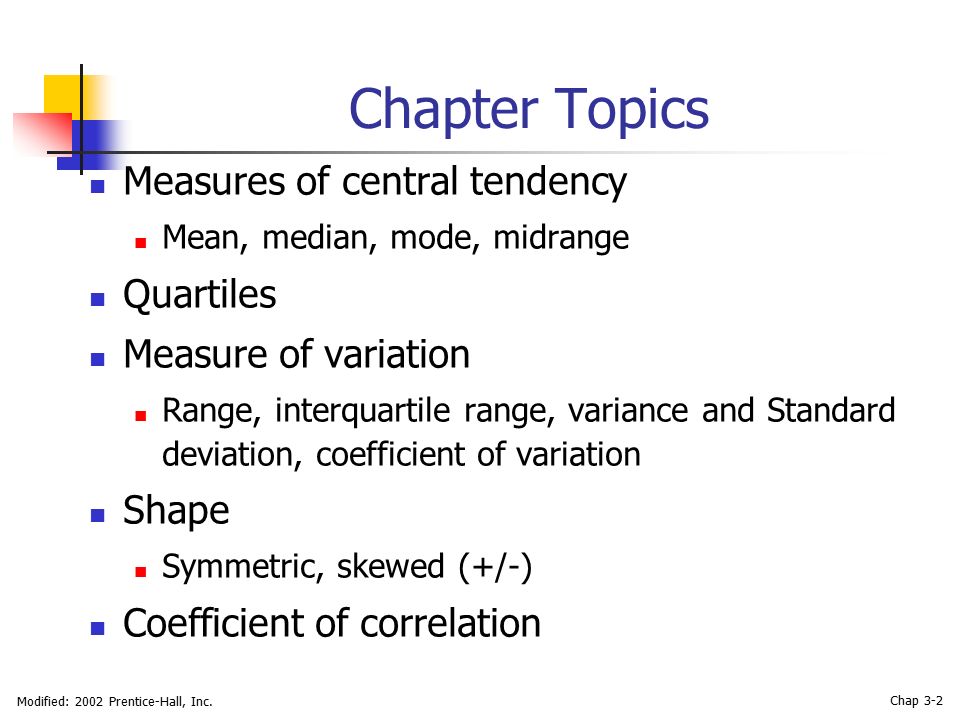 Chapter Topics

- Measures of central tendency
  - Mean, median, mode, midrange
- Quartiles
- Measure of variation
  - Range, interquartile range, variance and Standard deviation, coefficient of variation
- Shape
  - Symmetric, skewed (+/-)
- Coefficient of correlation

Modified: 2002 Prentice-Hall, Inc.

Chap 3-2